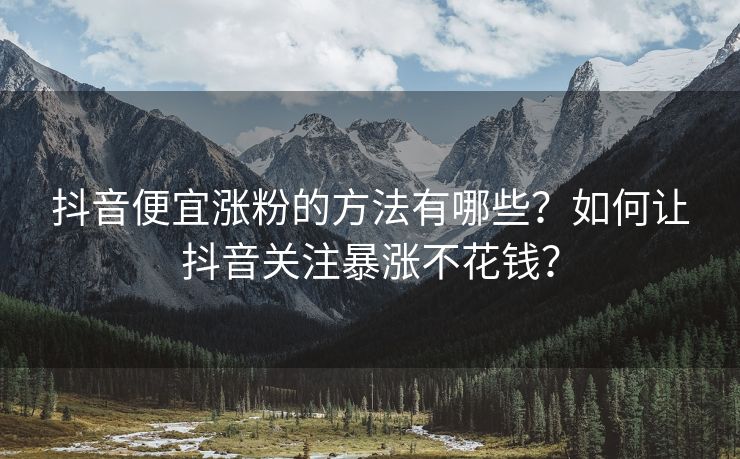 抖音便宜涨粉的方法有哪些？如何让抖音关注暴涨不花钱？